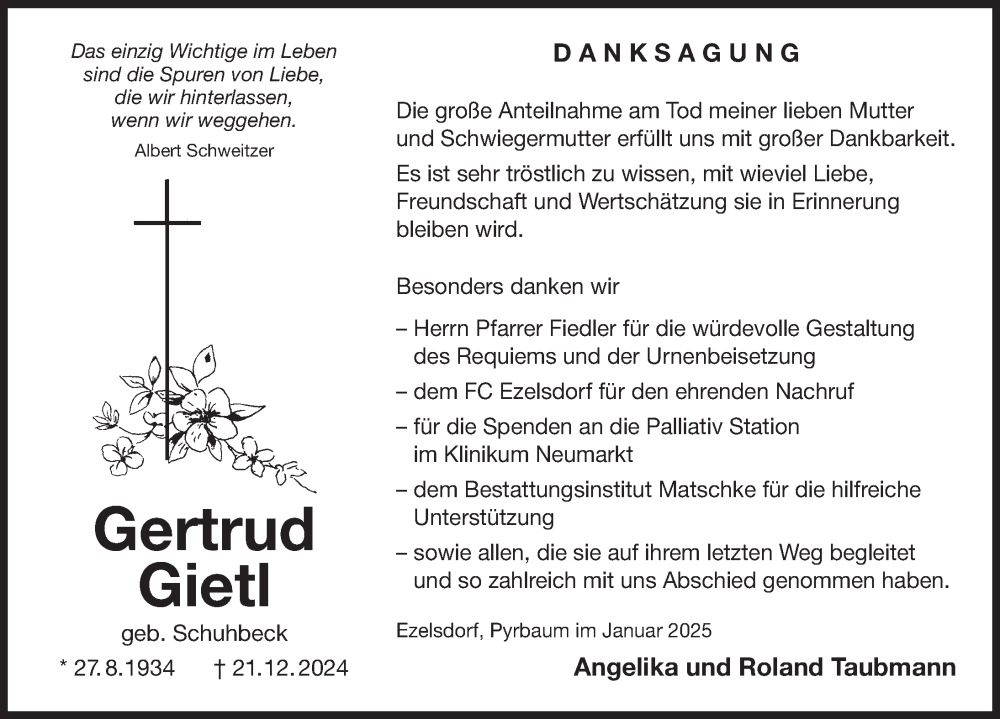 Das einzig Wichtige im Leben
sind die Spuren von Liebe,
die wir hinterlassen,
wenn wir weggehen.

Albert Schweitzer

Gertrud
Gietl

geb. Schuhbeck

* 27.8.1934 † 21.12.2024

DANKSAGUNG

Die große Anteilnahme am Tod meiner lieben Mutter und Schwiegermutter erfüllt uns mit großer Dankbarkeit.

Es ist sehr tröstlich zu wissen, mit wieviel Liebe, Freundschaft und Wertschätzung sie in Erinnerung bleiben wird.

Besonders danken wir

– Herrn Pfarrer Fiedler für die würdevolle Gestaltung des Requiems und der Urnenbeisetzung
– dem FC Ezelsdorf für den ehrenden Nachruf
– für die Spenden an die Palliativ Station im Klinikum Neumarkt
– dem Bestattungsinstitut Matschke für die hilfreiche Unterstützung
– sowie allen, die sie auf ihrem letzten Weg begleitet und so zahlreich mit uns Abschied genommen haben.

Ezelsdorf, Pyrbaum im Januar 2025

Angelika und Roland Taubmann